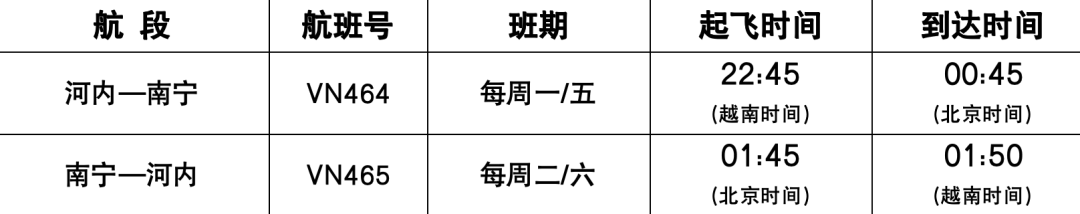 | 航 段 | 航班号 | 班期 | 起飞时间 | 到达时间 |
|---|---|---|---|---|
| 河内—南宁 | VN464 | 每周一/五 | 22:45 (越南时间) | 00:45 (北京时间) |
| 南宁—河内 | VN465 | 每周二/六 | 01:45 (北京时间) | 01:50 (越南时间) |